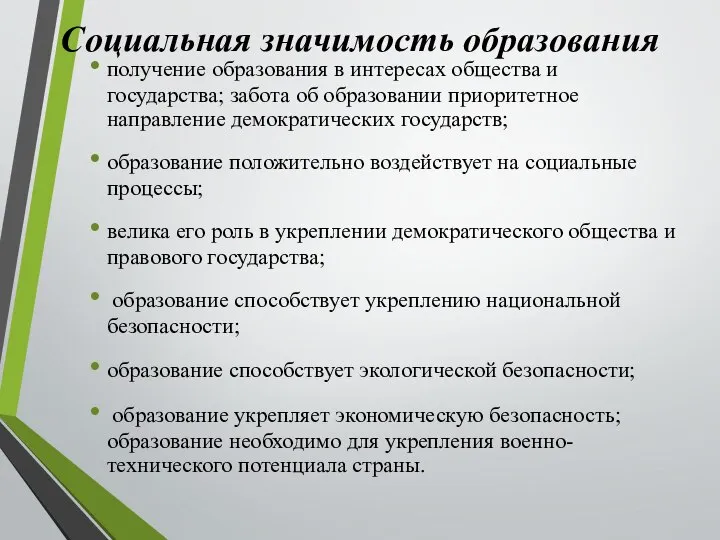 Социальная значимость образования

• получение образования в интересах общества и государства; забота об образовании приоритетное направление демократических государств;

• образование положительно воздействует на социальные процессы;

• велика его роль в укреплении демократического общества и правового государства;

• образование способствует укреплению национальной безопасности;

• образование способствует экологической безопасности;

• образование укрепляет экономическую безопасность; образование необходимо для укрепления военно-технического потенциала страны.